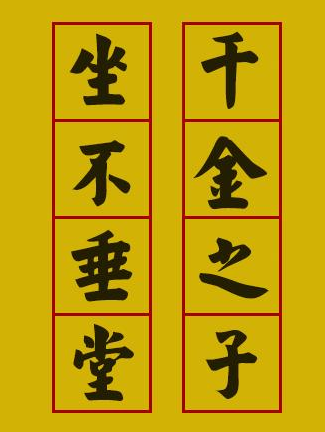 千金之子

坐不垂堂